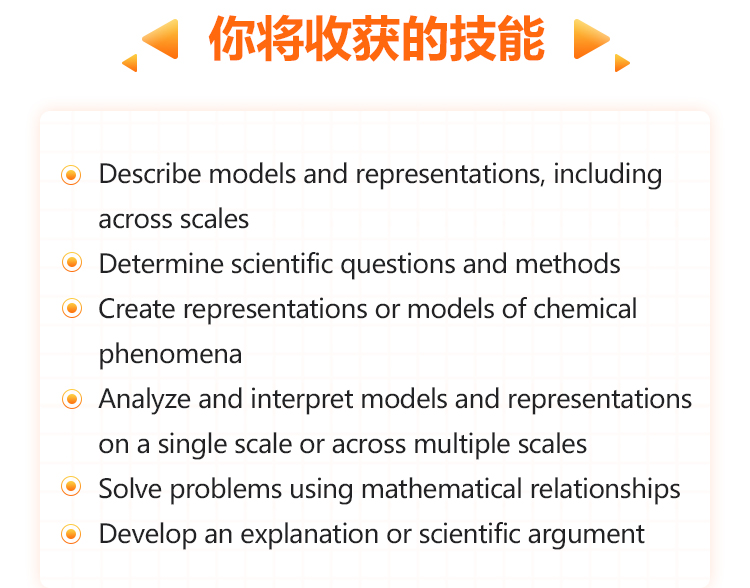 你将收获的技能

• Describe models and representations, including across scales
• Determine scientific questions and methods
• Create representations or models of chemical phenomena
• Analyze and interpret models and representations on a single scale or across multiple scales
• Solve problems using mathematical relationships
• Develop an explanation or scientific argument